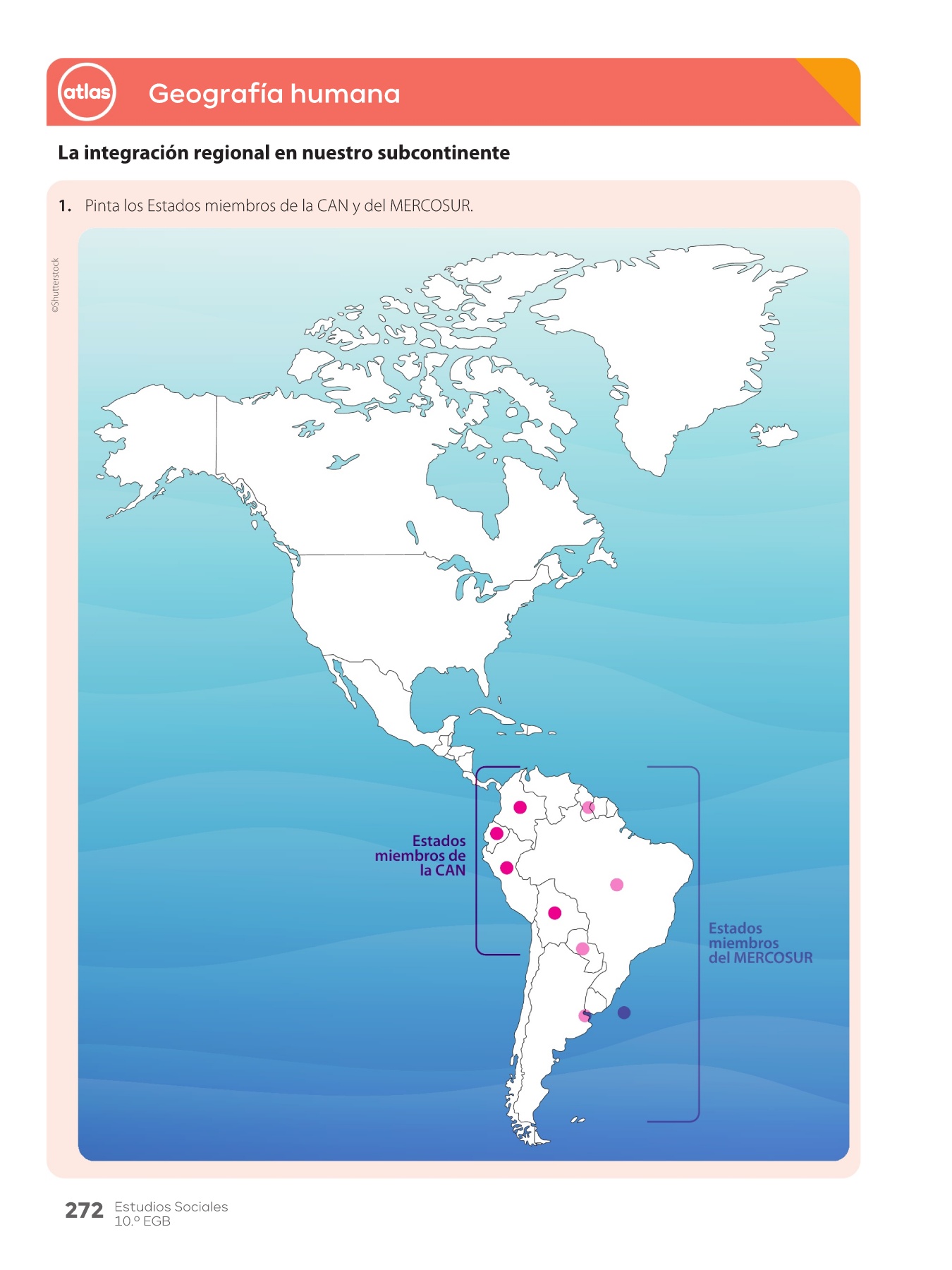 atlas Geografía humana

La integración regional en nuestro subcontinente

1. Pinta los Estados miembros de la CAN y del MERCOSUR.

©Shutterstock

Estados miembros de la CAN

Estados miembros del MERCOSUR

272 Estudios Sociales
10.º EGB